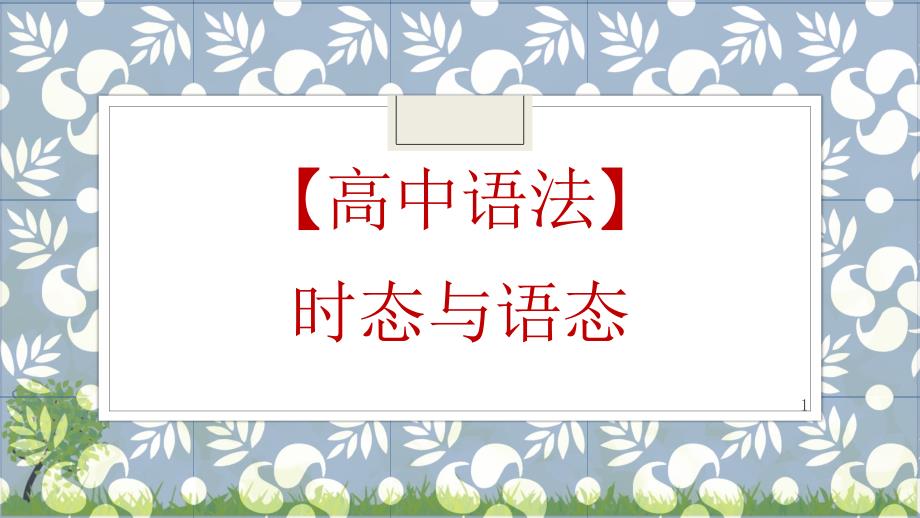 【高中语法】

时态与语态

1